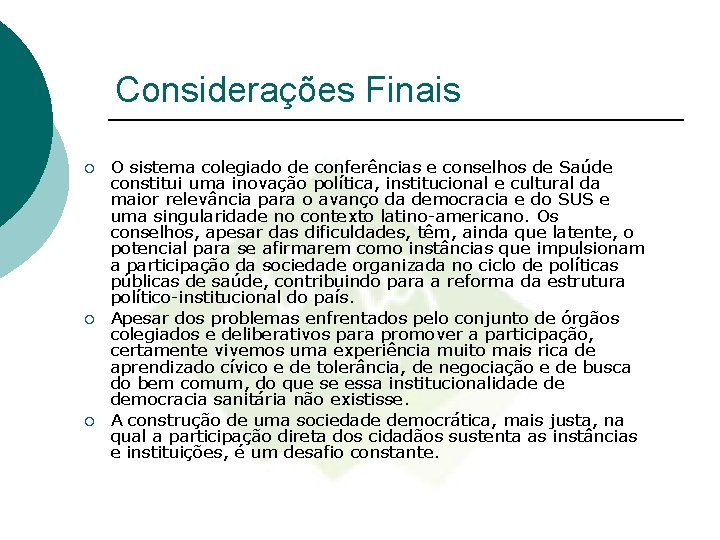 Considerações Finais

O sistema colegiado de conferências e conselhos de Saúde constitui uma inovação política, institucional e cultural da maior relevância para o avanço da democracia e do SUS e uma singularidade no contexto latino-americano. Os conselhos, apesar das dificuldades, têm, ainda que latente, o potencial para se afirmarem como instâncias que impulsionam a participação da sociedade organizada no ciclo de políticas públicas de saúde, contribuindo para a reforma da estrutura político-institucional do país.

Apesar dos problemas enfrentados pelo conjunto de órgãos colegiados e deliberativos para promover a participação, certamente vivemos uma experiência muito mais rica de aprendizado cívico e de tolerância, de negociação e de busca do bem comum, do que se essa institucionalidade de democracia sanitária não existisse.

A construção de uma sociedade democrática, mais justa, na qual a participação direta dos cidadãos sustenta as instâncias e instituições, é um desafio constante.